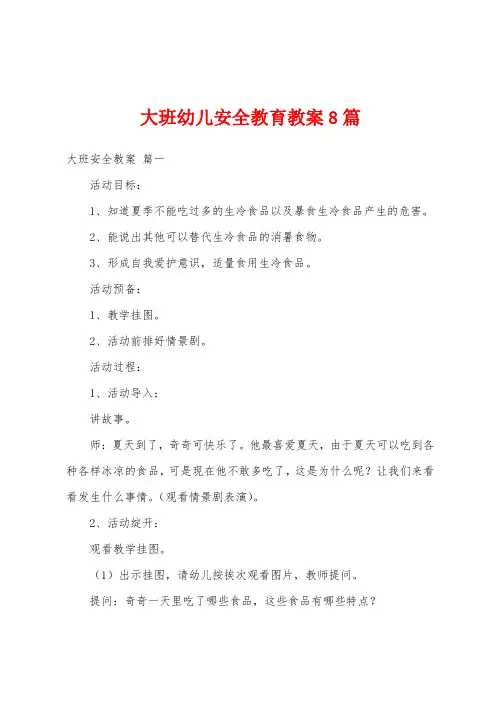 大班幼儿安全教育教案8篇

大班安全教案 篇一

活动目标：

1、知道夏季不能吃过多的生冷食品以及暴食生冷食品产生的危害。

2、能说出其他可以替代生冷食品的消暑食物。

3、形成自我爱护意识，适量食用生冷食品。

活动预备：

1、教学挂图。

2、活动前排好情景剧。

活动过程：

1、活动导入：

讲故事。

师：夏天到了，奇奇可快乐了。他最喜爱夏天，由于夏天可以吃到各种各样冰凉的食品，可是现在他不敢多吃了，这是为什么呢？让我们来看看发生什么事情。（观看情景剧表演）。

2、活动绽开：

观看教学挂图。

（1）出示挂图，请幼儿按挨次观看图片，教师提问。

提问：奇奇一天里吃了哪些食品，这些食品有哪些特点？